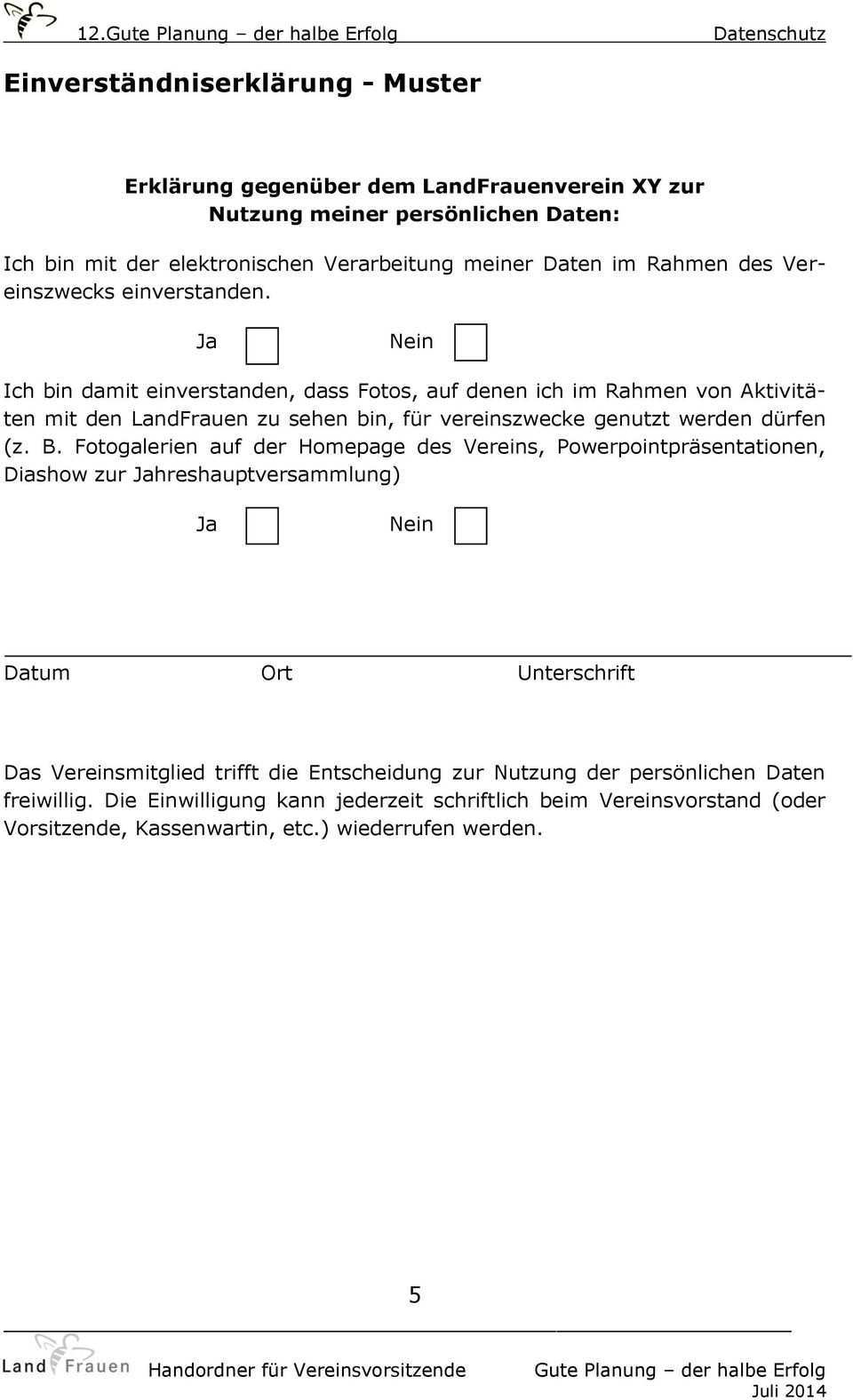 12.Gute Planung – der halbe Erfolg Datenschutz

Einverständniserklärung - Muster

Erklärung gegenüber dem LandFrauenverein XY zur Nutzung meiner persönlichen Daten:

Ich bin mit der elektronischen Verarbeitung meiner Daten im Rahmen des Vereinszwecks einverstanden.

Ja Nein

Ich bin damit einverstanden, dass Fotos, auf denen ich im Rahmen von Aktivitäten mit den LandFrauen zu sehen bin, für vereinszwecke genutzt werden dürfen (z. B. Fotogalerien auf der Homepage des Vereins, Powerpointpräsentationen, Diashow zur Jahreshauptversammlung)

Ja Nein

Datum Ort Unterschrift

Das Vereinsmitglied trifft die Entscheidung zur Nutzung der persönlichen Daten freiwillig. Die Einwilligung kann jederzeit schriftlich beim Vereinsvorstand (oder Vorsitzende, Kassenwartin, etc.) wiederrufen werden.

5

Land Frauen Handordner für Vereinsvorsitzende Gute Planung – der halbe Erfolg
Juli 2014